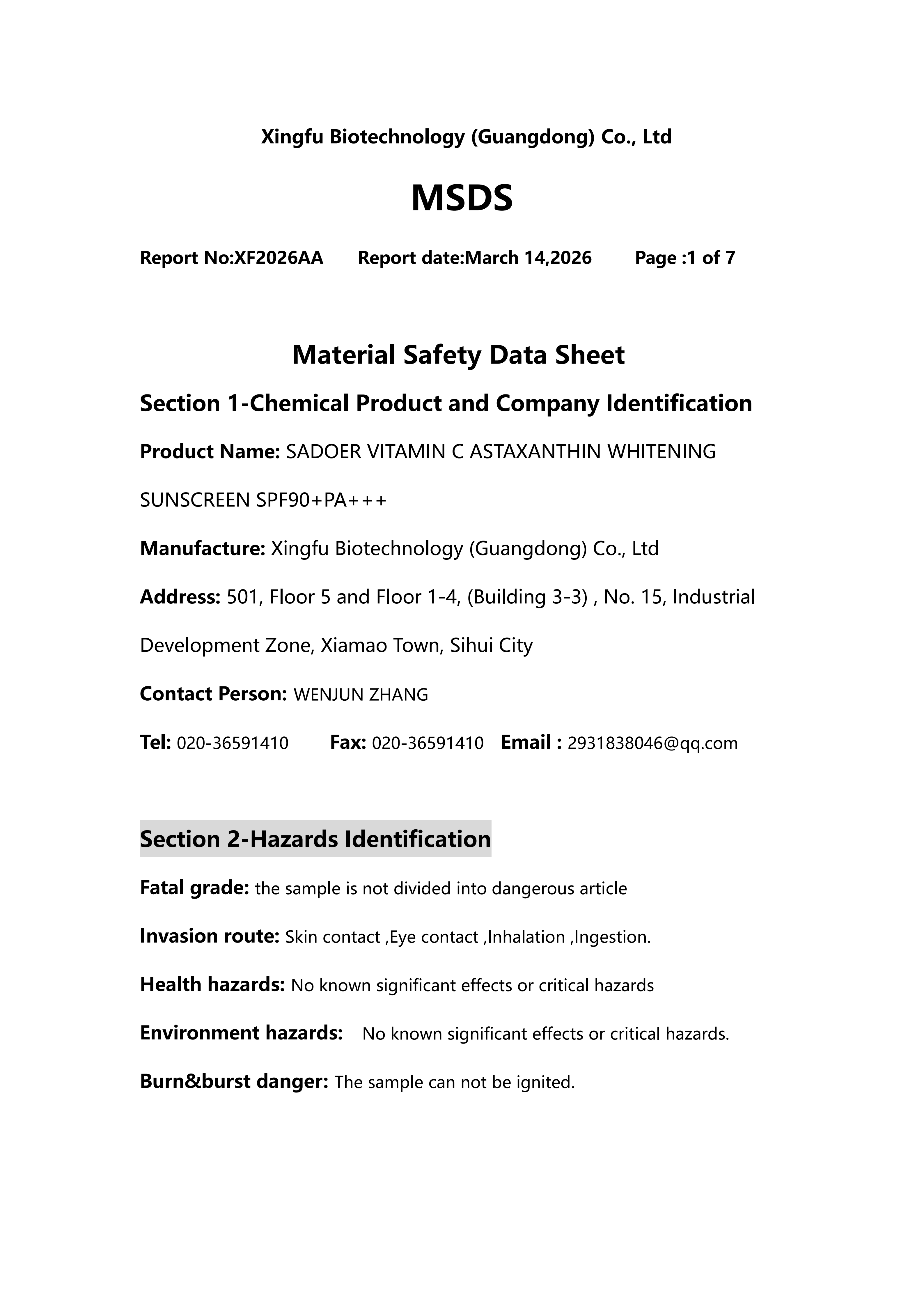 Xingfu Biotechnology (Guangdong) Co., Ltd

MSDS

Report No:XF2026AA Report date:March 14,2026 Page :1 of 7

Material Safety Data Sheet

Section 1-Chemical Product and Company Identification

Product Name: SADOER VITAMIN C ASTAXANTHIN WHITENING SUNSCREEN SPF90+PA+++

Manufacture: Xingfu Biotechnology (Guangdong) Co., Ltd

Address: 501, Floor 5 and Floor 1-4, (Building 3-3) , No. 15, Industrial Development Zone, Xiamao Town, Sihui City

Contact Person: WENJUN ZHANG

Tel: 020-36591410 Fax: 020-36591410 Email : 2931838046@qq.com

Section 2-Hazards Identification

Fatal grade: the sample is not divided into dangerous article

Invasion route: Skin contact ,Eye contact ,Inhalation ,Ingestion.

Health hazards: No known significant effects or critical hazards

Environment hazards: No known significant effects or critical hazards.

Burn&burst danger: The sample can not be ignited.